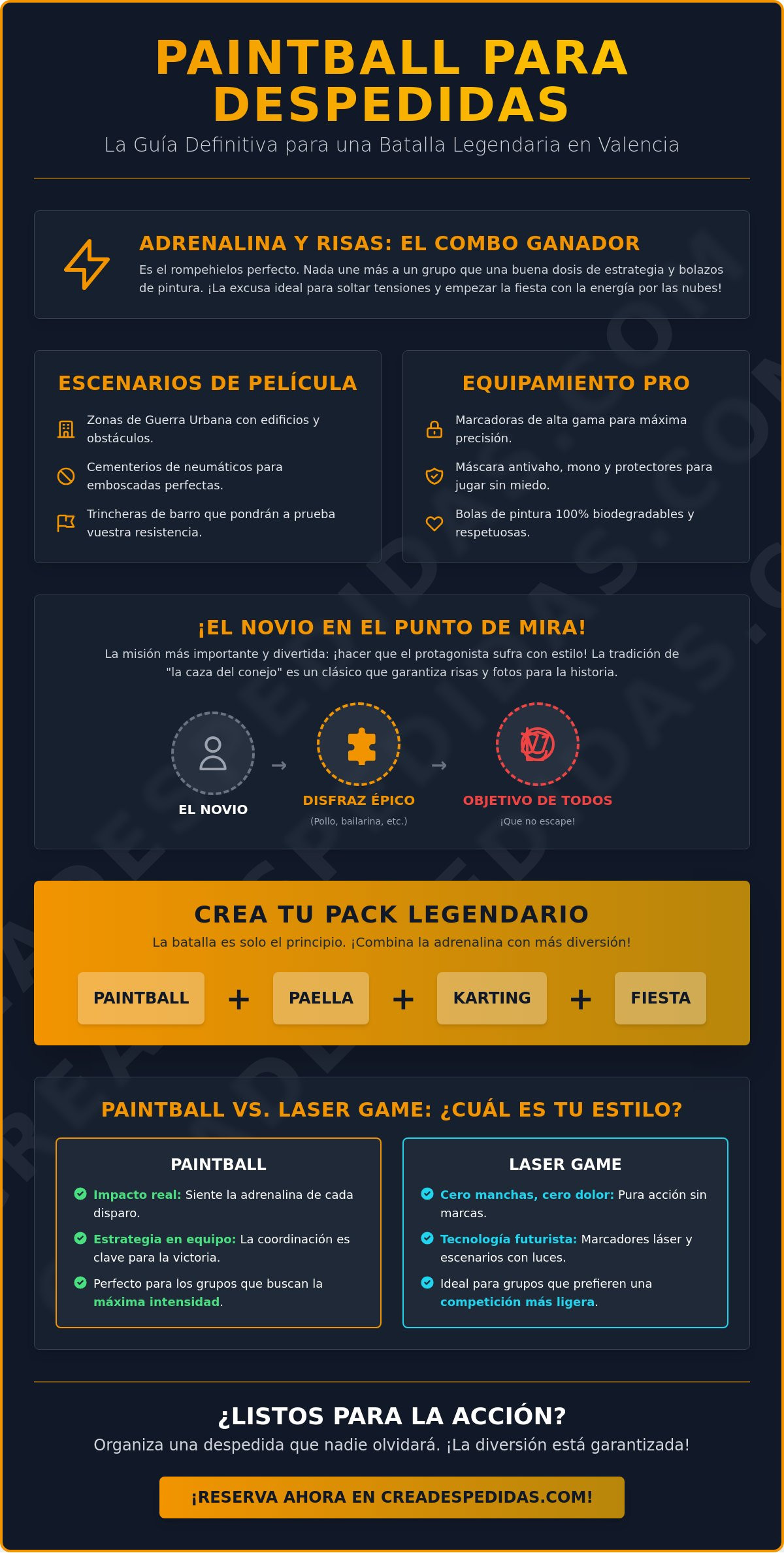 PAINTBALL PARA DESPEDIDAS

La Guía Definitiva para una Batalla Legendaria en Valencia

ADRENALINA Y RISAS: EL COMBO GANADOR

Es el rompehielos perfecto. Nada une más a un grupo que una buena dosis de estrategia y bolazos de pintura. ¡La excusa ideal para soltar tensiones y empezar la fiesta con la energía por las nubes!

ESCENARIOS DE PELÍCULA

Zonas de Guerra Urbana con edificios y obstáculos.

Cementerios de neumáticos para emboscadas perfectas.

Trincheras de barro que pondrán a prueba vuestra resistencia.

EQUIPAMIENTO PRO

Marcadoras de alta gama para máxima precisión.

Máscara antivaho, mono y protectores para jugar sin miedo.

Bolas de pintura 100% biodegradables y respetuosas.

¡EL NOVIO EN EL PUNTO DE MIRA!

La misión más importante y divertida: ¡hacer que el protagonista sufra con estilo! La tradición de "la caza del conejo" es un clásico que garantiza risas y fotos para la historia.

EL NOVIO → DISFRAZ ÉPICO (Pollo, bailarina, etc.) → OBJETIVO DE TODOS ¡Que no escape!

CREA TU PACK LEGENDARIO

La batalla es solo el principio. ¡Combina la adrenalina con más diversión!

PAINTBALL + PAELLA + KARTING + FIESTA

PAINTBALL VS. LASER GAME: ¿CUÁL ES TU ESTILO?

PAINTBALL

Impacto real: Siente la adrenalina de cada disparo.

Estrategia en equipo: La coordinación es clave para la victoria.

Perfecto para los grupos que buscan la máxima intensidad.

LASER GAME

Cero manchas, cero dolor: Pura acción sin marcas.

Tecnología futurista: Marcadores láser y escenarios con luces.

Ideal para grupos que prefieren una competición más ligera.

¿LISTOS PARA LA ACCIÓN?

Organiza una despedida que nadie olvidará. ¡La diversión está garantizada!

¡RESERVA AHORA EN CREADESPEDIDAS.COM!

CREADESPEDIDAS.COM